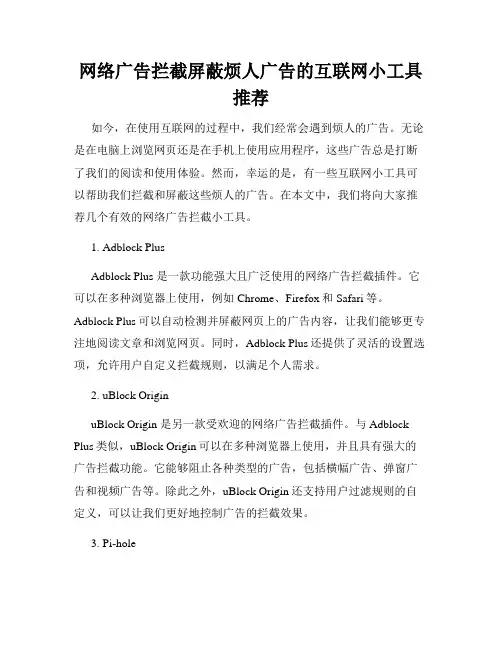 网络广告拦截屏蔽烦人广告的互联网小工具推荐

如今，在使用互联网的过程中，我们经常会遇到烦人的广告。无论是在电脑上浏览网页还是在手机上使用应用程序，这些广告总是打断了我们的阅读和使用体验。然而，幸运的是，有一些互联网小工具可以帮助我们拦截和屏蔽这些烦人的广告。在本文中，我们将向大家推荐几个有效的网络广告拦截小工具。

1. Adblock Plus

Adblock Plus 是一款功能强大且广泛使用的网络广告拦截插件。它可以在多种浏览器上使用，例如 Chrome、Firefox 和 Safari 等。Adblock Plus 可以自动检测并屏蔽网页上的广告内容，让我们能够更专注地阅读文章和浏览网页。同时，Adblock Plus 还提供了灵活的设置选项，允许用户自定义拦截规则，以满足个人需求。

2. uBlock Origin

uBlock Origin 是另一款受欢迎的网络广告拦截插件。与 Adblock Plus 类似，uBlock Origin 可以在多种浏览器上使用，并且具有强大的广告拦截功能。它能够阻止各种类型的广告，包括横幅广告、弹窗广告和视频广告等。除此之外，uBlock Origin 还支持用户过滤规则的自定义，可以让我们更好地控制广告的拦截效果。

3. Pi-hole